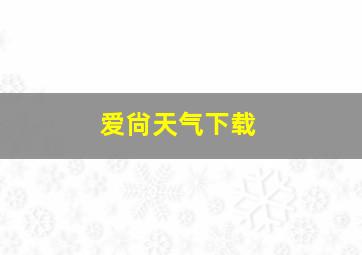 爱尚天气下载